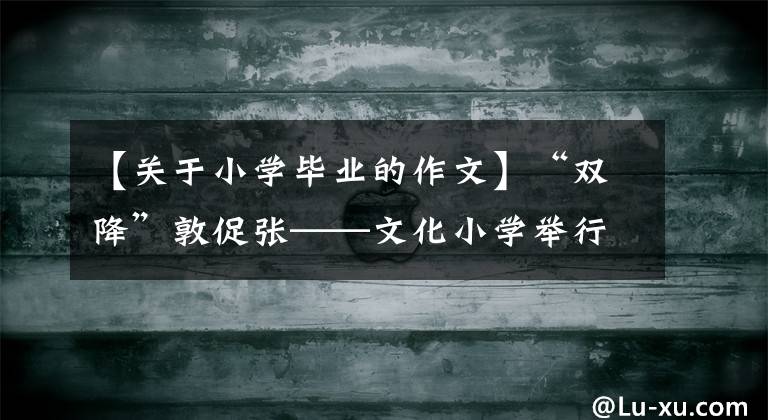 【关于小学毕业的作文】“双降”敦促张——文化小学举行

@Lu-xu.com